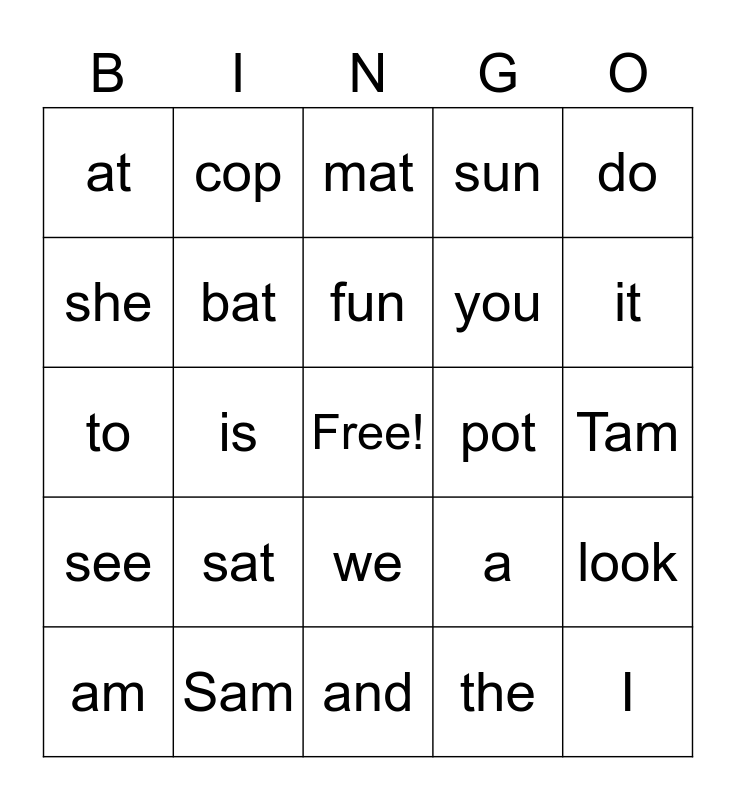 | B | I | N | G | O |
|---|---|---|---|---|
| at | cop | mat | sun | do |
| she | bat | fun | you | it |
| to | is | Free! | pot | Tam |
| see | sat | we | a | look |
| am | Sam | and | the | I |